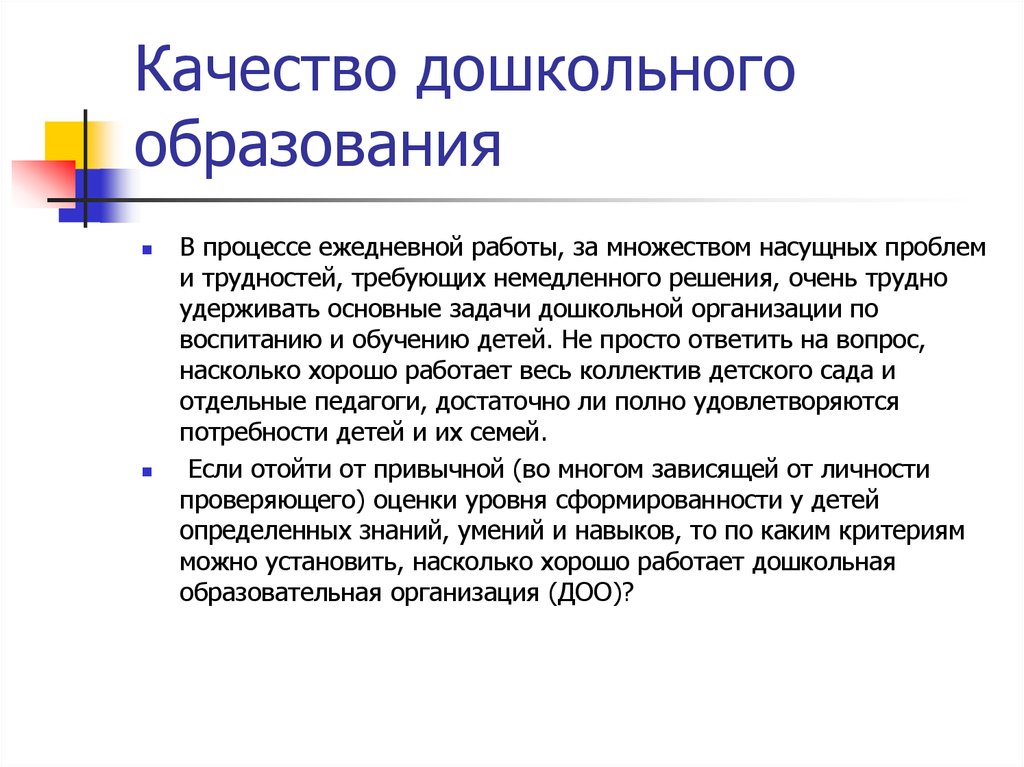 Качество дошкольного образования

В процессе ежедневной работы, за множеством насущных проблем и трудностей, требующих немедленного решения, очень трудно удерживать основные задачи дошкольной организации по воспитанию и обучению детей. Не просто ответить на вопрос, насколько хорошо работает весь коллектив детского сада и отдельные педагоги, достаточно ли полно удовлетворяются потребности детей и их семей.

Если отойти от привычной (во многом зависящей от личности проверяющего) оценки уровня сформированности у детей определенных знаний, умений и навыков, то по каким критериям можно установить, насколько хорошо работает дошкольная образовательная организация (ДОО)?